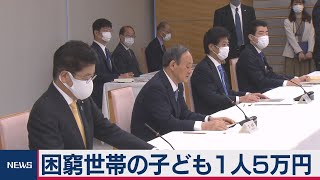 NEWS
困窮世帯の子ども1人5万円